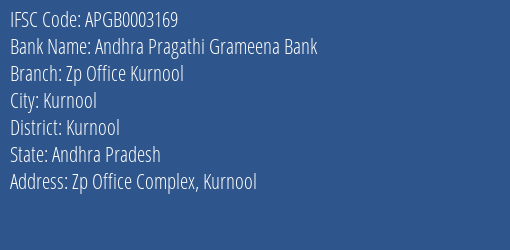 IFSC Code: APGB0003169
Bank Name: Andhra Pragathi Grameena Bank
Branch: Zp Office Kurnool
City: Kurnool
District: Kurnool
State: Andhra Pradesh
Address: Zp Office Complex, Kurnool